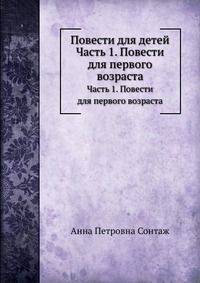 Повести для детей
Часть 1. Повести для первого возраста

Часть 1. Повести для первого возраста

Анна Петровна Сонтаж